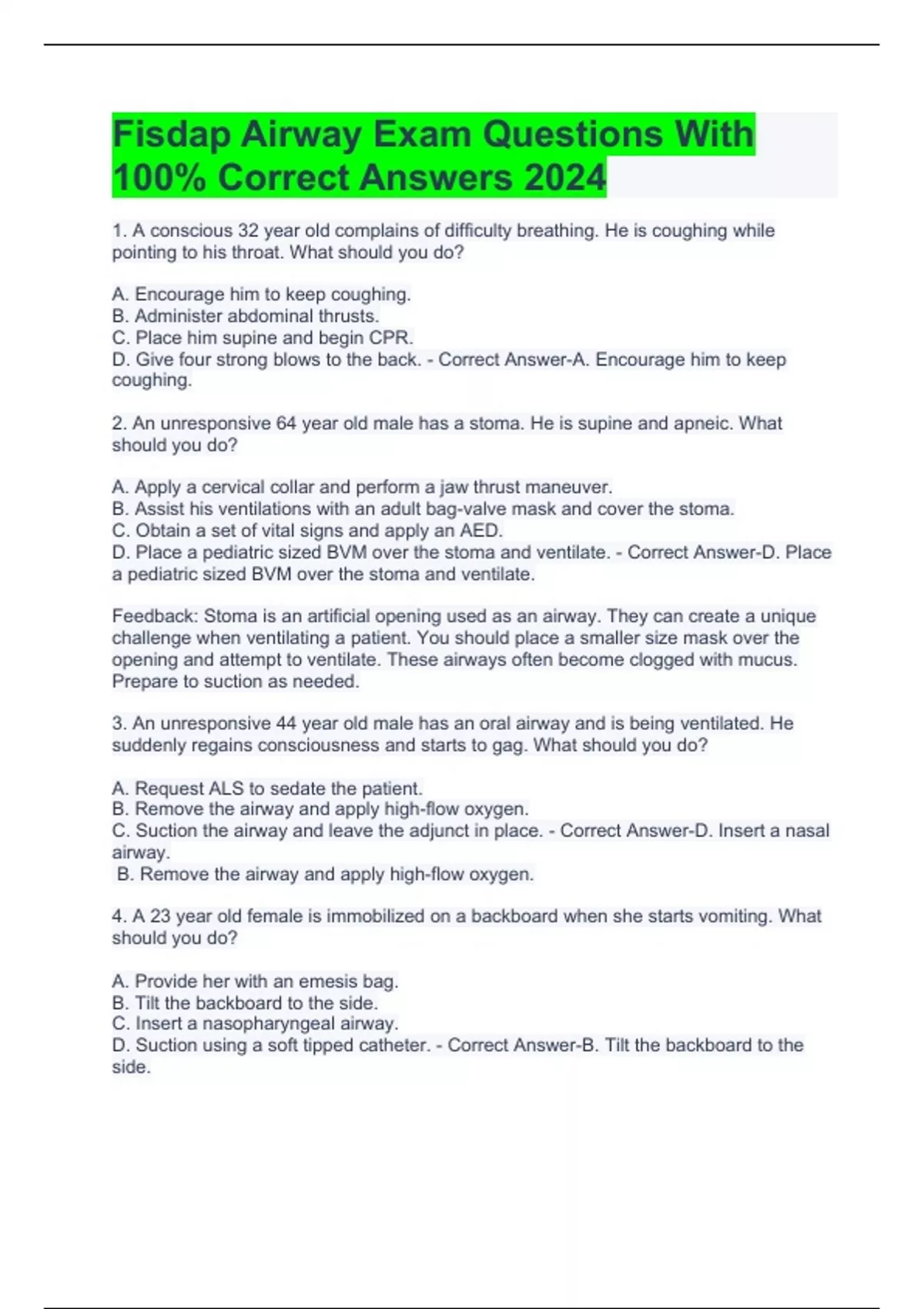 Fisdap Airway Exam Questions With 100% Correct Answers 2024

1. A conscious 32 year old complains of difficulty breathing. He is coughing while pointing to his throat. What should you do?

A. Encourage him to keep coughing.
B. Administer abdominal thrusts.
C. Place him supine and begin CPR.
D. Give four strong blows to the back. - Correct Answer-A. Encourage him to keep coughing.

2. An unresponsive 64 year old male has a stoma. He is supine and apneic. What should you do?

A. Apply a cervical collar and perform a jaw thrust maneuver.
B. Assist his ventilations with an adult bag-valve mask and cover the stoma.
C. Obtain a set of vital signs and apply an AED.
D. Place a pediatric sized BVM over the stoma and ventilate. - Correct Answer-D. Place a pediatric sized BVM over the stoma and ventilate.

Feedback: Stoma is an artificial opening used as an airway. They can create a unique challenge when ventilating a patient. You should place a smaller size mask over the opening and attempt to ventilate. These airways often become clogged with mucus. Prepare to suction as needed.

3. An unresponsive 44 year old male has an oral airway and is being ventilated. He suddenly regains consciousness and starts to gag. What should you do?

A. Request ALS to sedate the patient.
B. Remove the airway and apply high-flow oxygen.
C. Suction the airway and leave the adjunct in place. - Correct Answer-D. Insert a nasal airway.
B. Remove the airway and apply high-flow oxygen.

4. A 23 year old female is immobilized on a backboard when she starts vomiting. What should you do?

A. Provide her with an emesis bag.
B. Tilt the backboard to the side.
C. Insert a nasopharyngeal airway.
D. Suction using a soft tipped catheter. - Correct Answer-B. Tilt the backboard to the side.